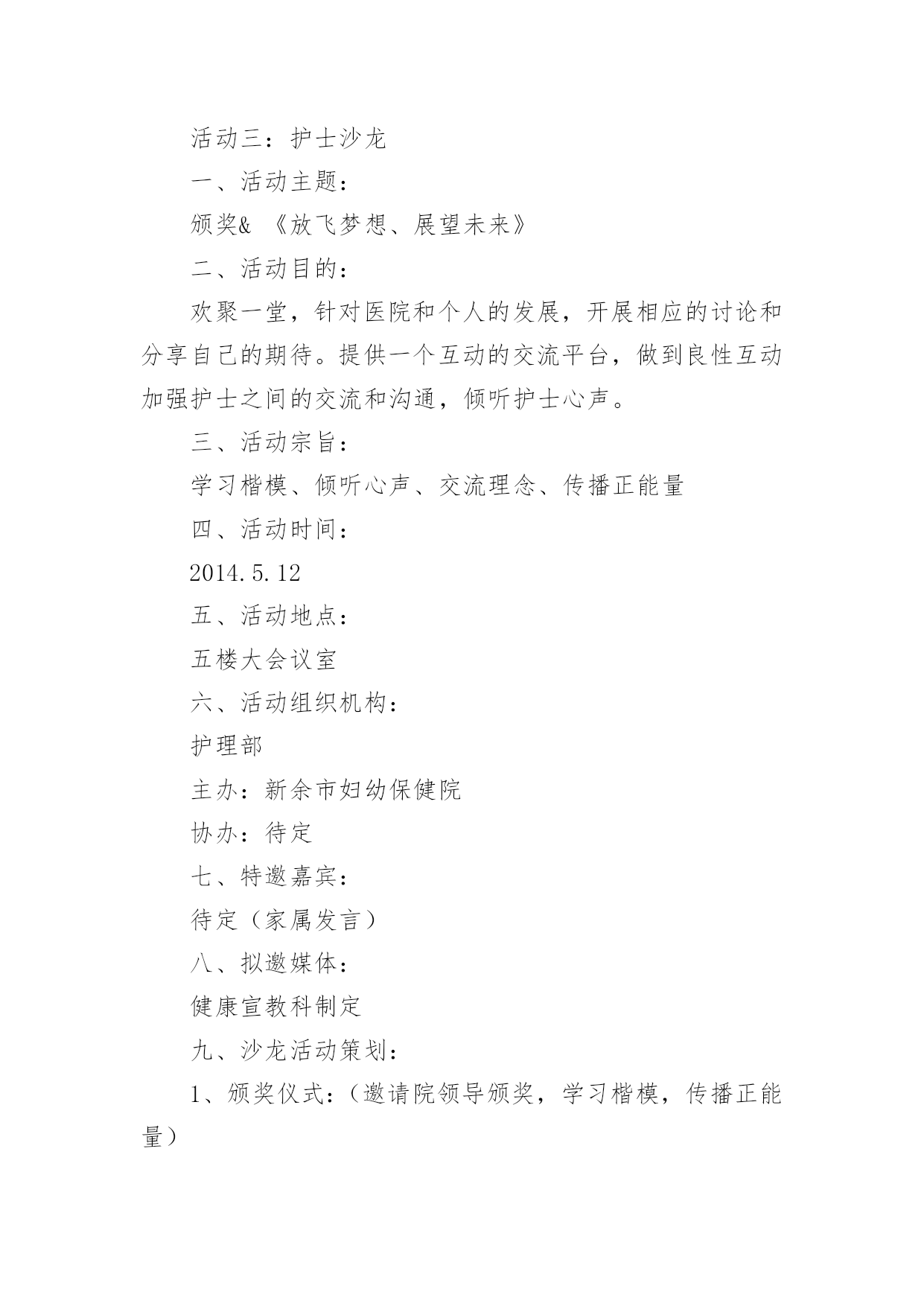 活动三：护士沙龙

一、活动主题：

颁奖& 《放飞梦想、展望未来》

二、活动目的：

欢聚一堂，针对医院和个人的发展，开展相应的讨论和分享自己的期待。提供一个互动的交流平台，做到良性互动加强护士之间的交流和沟通，倾听护士心声。

三、活动宗旨：

学习楷模、倾听心声、交流理念、传播正能量

四、活动时间：

2014.5.12

五、活动地点：

五楼大会议室

六、活动组织机构：

护理部

主办：新余市妇幼保健院

协办：待定

七、特邀嘉宾：

待定（家属发言）

八、拟邀媒体：

健康宣教科制定

九、沙龙活动策划：

1、颁奖仪式：（邀请院领导颁奖，学习楷模，传播正能量）